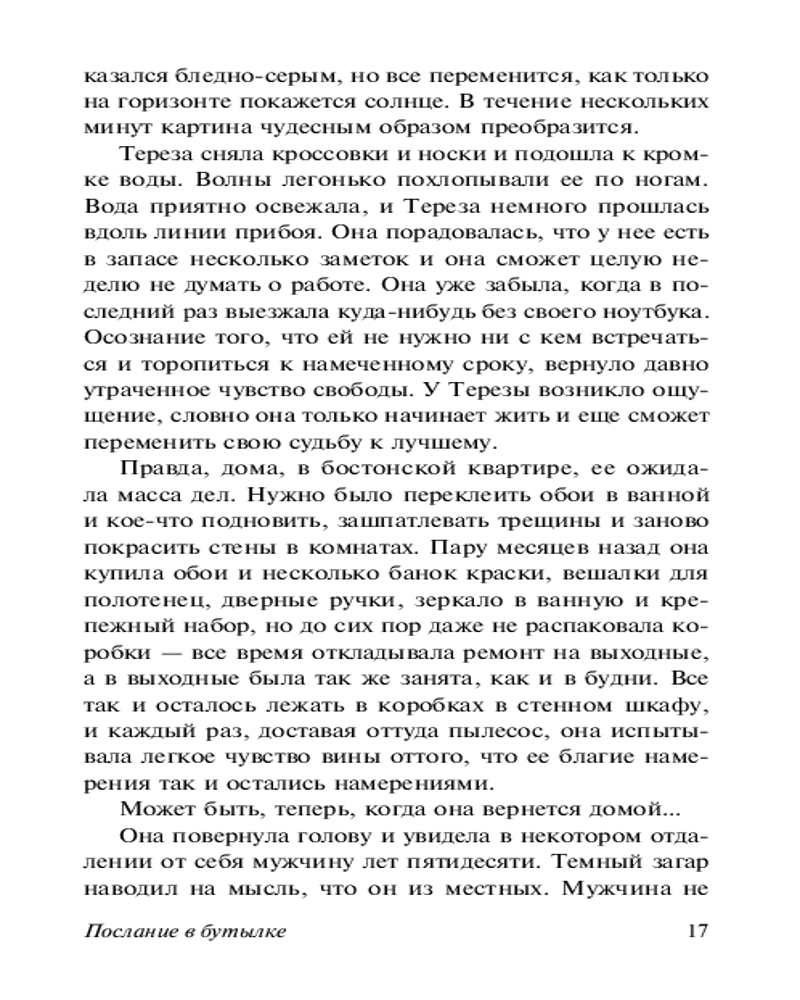 казался бледно-серым, но все переменится, как только на горизонте покажется солнце. В течение нескольких минут картина чудесным образом преобразится.

Тереза сняла кроссовки и носки и подошла к кромке воды. Волны легонько похлопывали ее по ногам. Вода приятно освежала, и Тереза немного прошлась вдоль линии прибоя. Она порадовалась, что у нее есть в запасе несколько заметок и она сможет целую неделю не думать о работе. Она уже забыла, когда в последний раз выезжала куда-нибудь без своего ноутбука. Осознание того, что ей не нужно ни с кем встречаться и торопиться к намеченному сроку, вернуло давно утраченное чувство свободы. У Терезы возникло ощущение, словно она только начинает жить и еще сможет переменить свою судьбу к лучшему.

Правда, дома, в бостонской квартире, ее ожидала масса дел. Нужно было переклеить обои в ванной и кое-что подновить, зашпатлевать трещины и заново покрасить стены в комнатах. Пару месяцев назад она купила обои и несколько банок краски, вешалки для полотенец, дверные ручки, зеркало в ванную и крепежный набор, но до сих пор даже не распаковала коробки — все время откладывала ремонт на выходные, а в выходные была так же занята, как и в будни. Все так и осталось лежать в коробках в стенном шкафу, и каждый раз, доставая оттуда пылесос, она испытывала легкое чувство вины оттого, что ее благие намерения так и остались намерениями.

Может быть, теперь, когда она вернется домой...

Она повернула голову и увидела в некотором отдалении от себя мужчину лет пятидесяти. Темный загар наводил на мысль, что он из местных. Мужчина не

Послание в бутылке 17